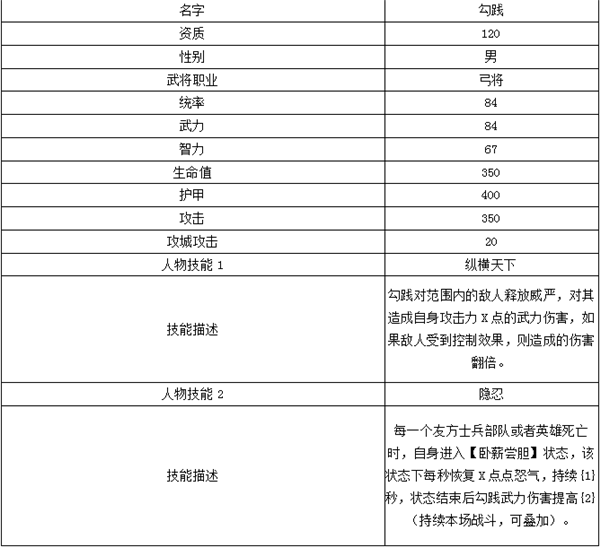 | 名字 | 勾践 |
|---|---|
| 资质 | 120 |
| 性别 | 男 |
| 武将职业 | 弓将 |
| 统率 | 84 |
| 武力 | 84 |
| 智力 | 67 |
| 生命值 | 350 |
| 护甲 | 400 |
| 攻击 | 350 |
| 攻城攻击 | 20 |
| 人物技能 1 | 纵横天下 |
| 技能描述 | 勾践对范围内的敌人释放威严，对其造成自身攻击力 X 点的武力伤害，如果敌人受到控制效果，则造成的伤害翻倍。 |
| 人物技能 2 | 隐忍 |
| 技能描述 | 每一个友方士兵部队或者英雄死亡时，自身进入【卧薪尝胆】状态，该状态下每秒恢复 X 点点怒气，持续{1}秒，状态结束后勾践武力伤害提高{2}（持续本场战斗，可叠加）。 |